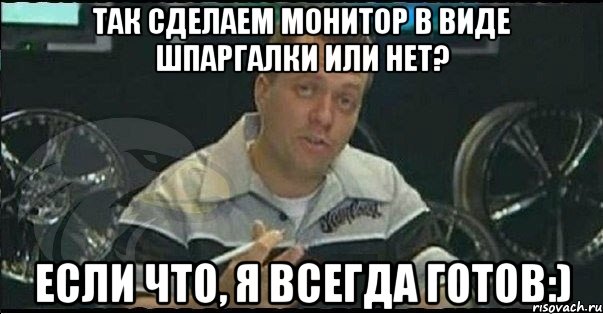 ТАК СДЕЛАЕМ МОНИТОР В ВИДЕ ШПАРГАЛКИ ИЛИ НЕТ?

ЕСЛИ ЧТО, Я ВСЕГДА ГОТОВ:)

risovach.ru